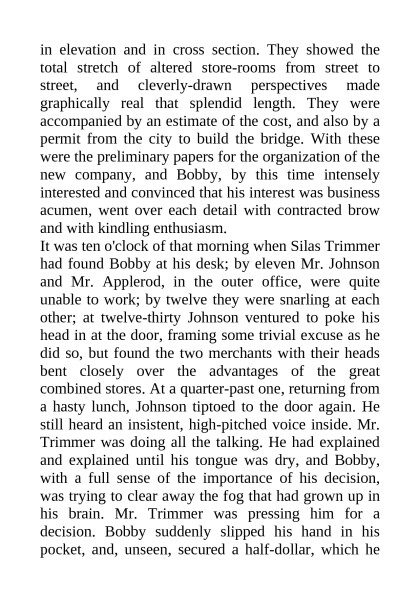 in elevation and in cross section. They showed the total stretch of altered store-rooms from street to street, and cleverly-drawn perspectives made graphically real that splendid length. They were accompanied by an estimate of the cost, and also by a permit from the city to build the bridge. With these were the preliminary papers for the organization of the new company, and Bobby, by this time intensely interested and convinced that his interest was business acumen, went over each detail with contracted brow and with kindling enthusiasm.
It was ten o'clock of that morning when Silas Trimmer had found Bobby at his desk; by eleven Mr. Johnson and Mr. Applerod, in the outer office, were quite unable to work; by twelve they were snarling at each other; at twelve-thirty Johnson ventured to poke his head in at the door, framing some trivial excuse as he did so, but found the two merchants with their heads bent closely over the advantages of the great combined stores. At a quarter-past one, returning from a hasty lunch, Johnson tiptoed to the door again. He still heard an insistent, high-pitched voice inside. Mr. Trimmer was doing all the talking. He had explained and explained until his tongue was dry, and Bobby, with a full sense of the importance of his decision, was trying to clear away the fog that had grown up in his brain. Mr. Trimmer was pressing him for a decision. Bobby suddenly slipped his hand in his pocket, and, unseen, secured a half-dollar, which he